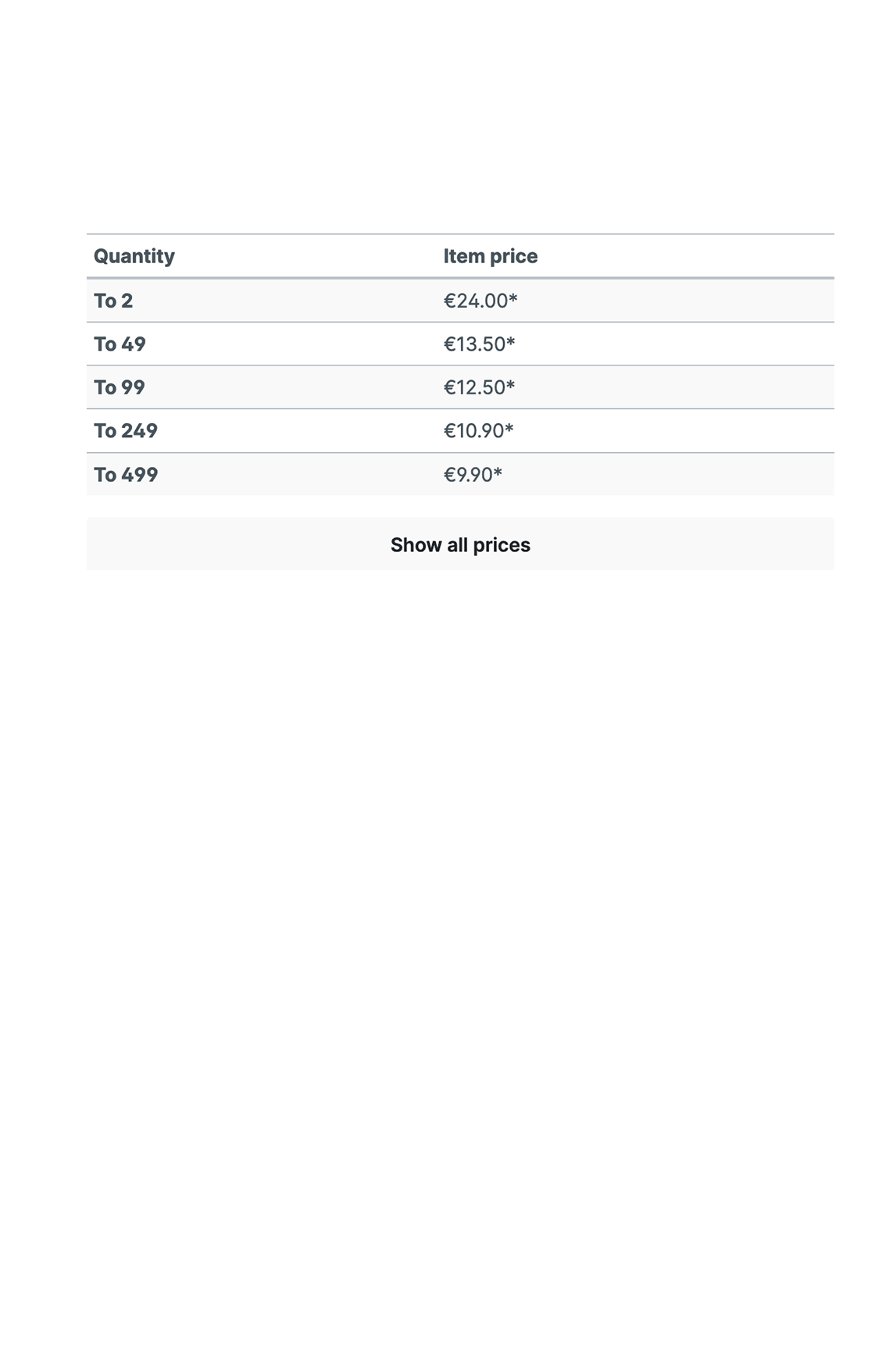 | Quantity | Item price |
|---|---|
| To 2 | €24.00* |
| To 49 | €13.50* |
| To 99 | €12.50* |
| To 249 | €10.90* |
| To 499 | €9.90* |

Show all prices